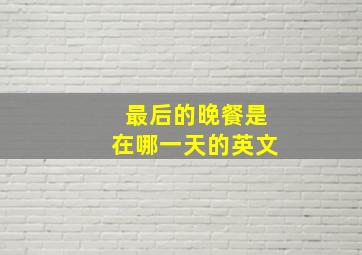 最后的晚餐是
在哪一天的英文